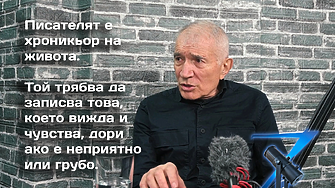 Писателят е хроникьор на живота.

Той трябва да записва това, което вижда и чувства, дори ако е неприятно или грубо.